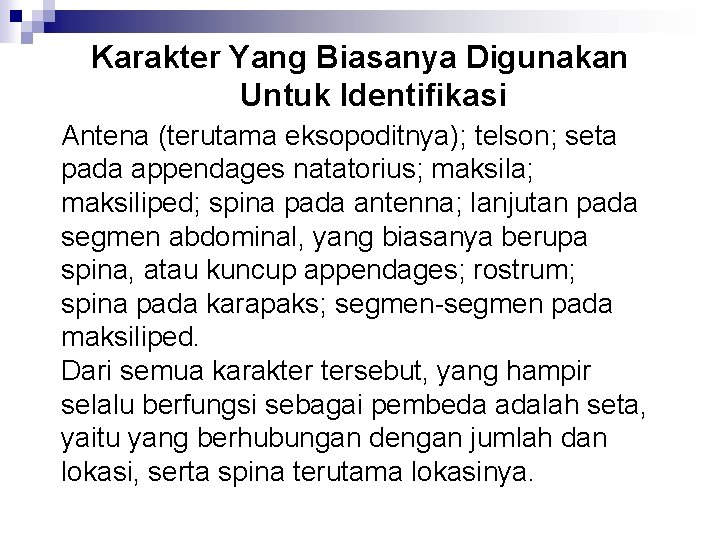 Karakter Yang Biasanya Digunakan Untuk Identifikasi

Antena (terutama eksopoditnya); telson; seta pada appendages natatorius; maksila; maksiliped; spina pada antenna; lanjutan pada segmen abdominal, yang biasanya berupa spina, atau kuncup appendages; rostrum; spina pada karapaks; segmen-segmen pada maksiliped.

Dari semua karakter tersebut, yang hampir selalu berfungsi sebagai pembeda adalah seta, yaitu yang berhubungan dengan jumlah dan lokasi, serta spina terutama lokasinya.